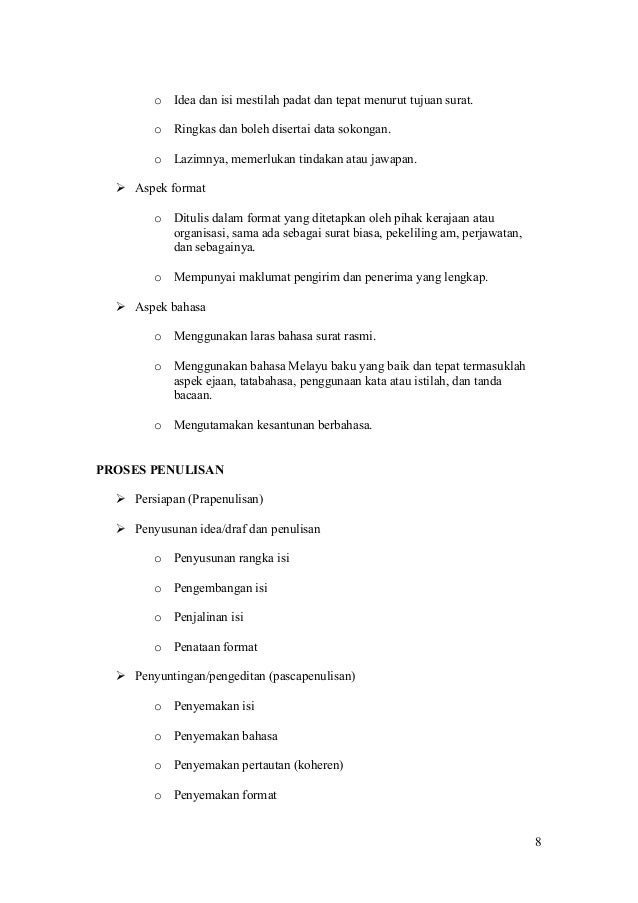 o Idea dan isi mestilah padat dan tepat menurut tujuan surat.

o Ringkas dan boleh disertai data sokongan.

o Lazimnya, memerlukan tindakan atau jawapan.

➢ Aspek format

o Ditulis dalam format yang ditetapkan oleh pihak kerajaan atau organisasi, sama ada sebagai surat biasa, pekeliling am, perjawatan, dan sebagainya.

o Mempunyai maklumat pengirim dan penerima yang lengkap.

➢ Aspek bahasa

o Menggunakan laras bahasa surat rasmi.

o Menggunakan bahasa Melayu baku yang baik dan tepat termasuklah aspek ejaan, tatabahasa, penggunaan kata atau istilah, dan tanda bacaan.

o Mengutamakan kesantunan berbahasa.

PROSES PENULISAN

➢ Persiapan (Prapenulisan)

➢ Penyusunan idea/draf dan penulisan

o Penyusunan rangka isi

o Pengembangan isi

o Penjalinan isi

o Penataan format

➢ Penyuntingan/pengeditan (pascapenulisan)

o Penyemakan isi

o Penyemakan bahasa

o Penyemakan pertautan (koheren)

o Penyemakan format

8